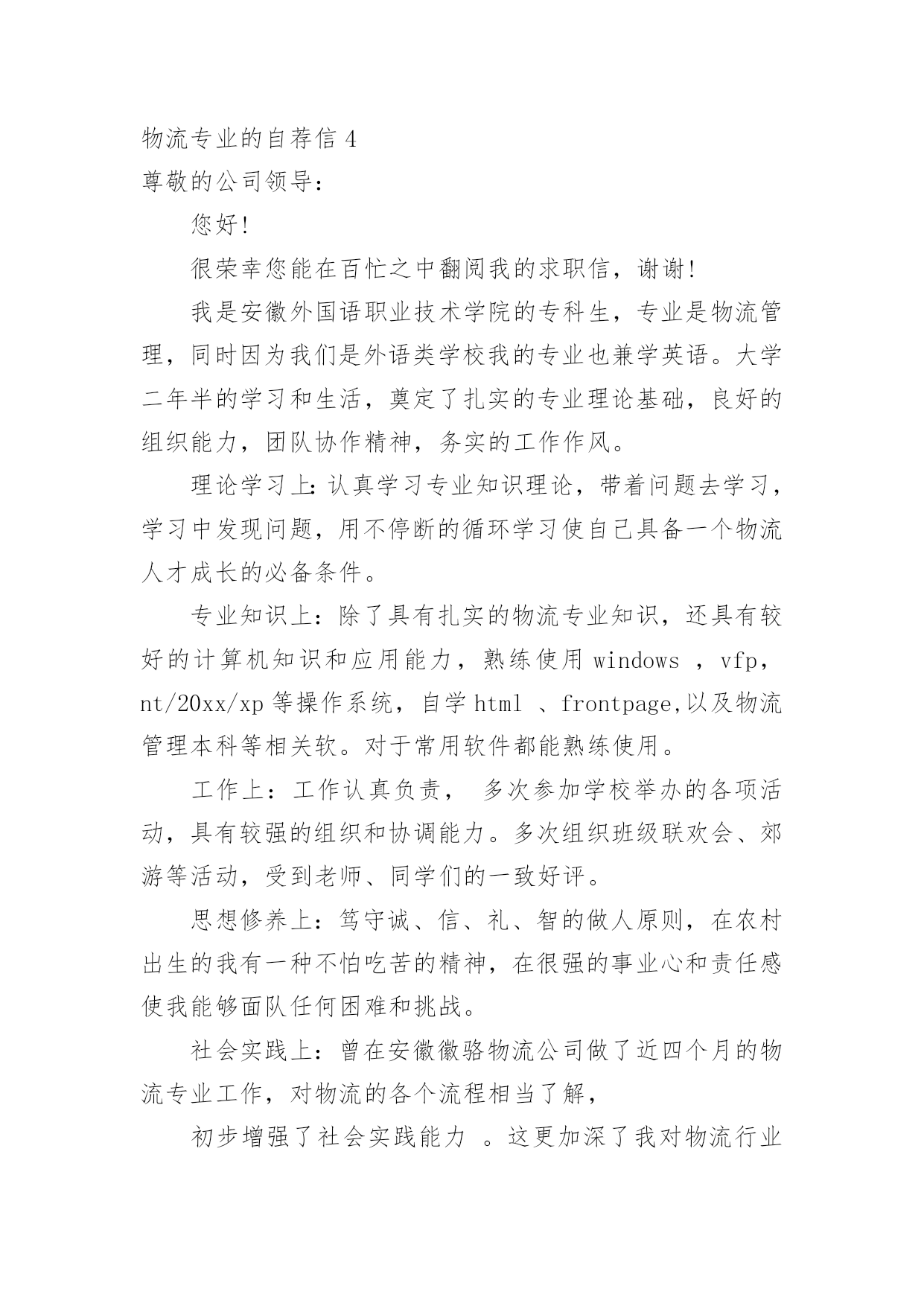 物流专业的自荐信 4
尊敬的公司领导：

您好!

很荣幸您能在百忙之中翻阅我的求职信，谢谢!

我是安徽外国语职业技术学院的专科生，专业是物流管理，同时因为我们是外语类学校我的专业也兼学英语。大学二年半的学习和生活，奠定了扎实的专业理论基础，良好的组织能力，团队协作精神，务实的工作作风。

理论学习上：认真学习专业知识理论，带着问题去学习，学习中发现问题，用不停断的循环学习使自己具备一个物流人才成长的必备条件。

专业知识上：除了具有扎实的物流专业知识，还具有较好的计算机知识和应用能力，熟练使用 windows ，vfp，nt/20xx/xp 等操作系统，自学 html 、frontpage,以及物流管理本科等相关软。对于常用软件都能熟练使用。

工作上：工作认真负责， 多次参加学校举办的各项活动，具有较强的组织和协调能力。多次组织班级联欢会、郊游等活动，受到老师、同学们的一致好评。

思想修养上：笃守诚、信、礼、智的做人原则，在农村出生的我有一种不怕吃苦的精神，在很强的事业心和责任感使我能够面队任何困难和挑战。

社会实践上：曾在安徽徽骆物流公司做了近四个月的物流专业工作，对物流的各个流程相当了解，

初步增强了社会实践能力 。这更加深了我对物流行业